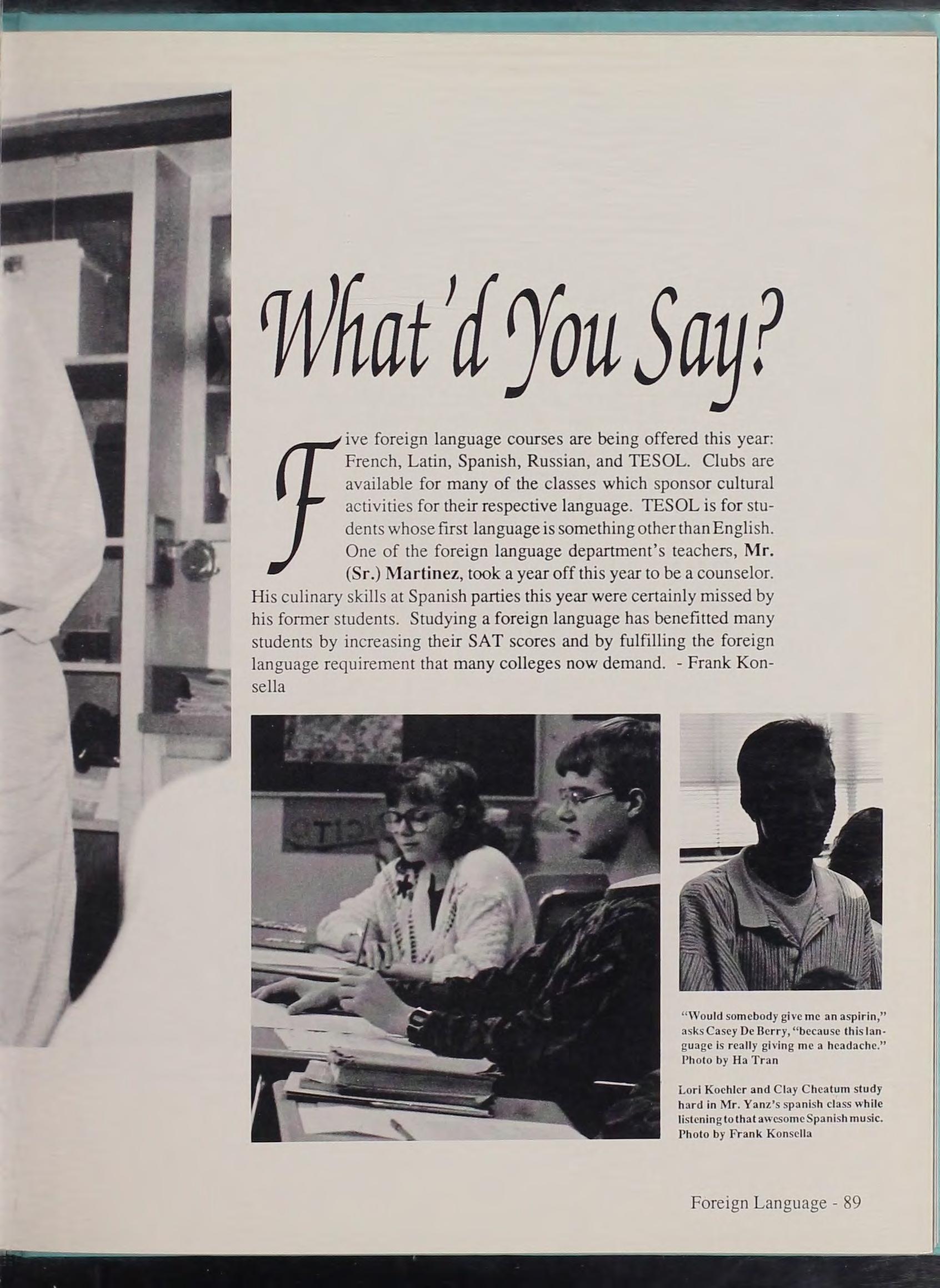 What'd You Say?

Five foreign language courses are being offered this year: French, Latin, Spanish, Russian, and TESOL. Clubs are available for many of the classes which sponsor cultural activities for their respective language. TESOL is for students whose first language is something other than English. One of the foreign language department's teachers, Mr. (Sr.) Martinez, took a year off this year to be a counselor. His culinary skills at Spanish parties this year were certainly missed by his former students. Studying a foreign language has benefitted many students by increasing their SAT scores and by fulfilling the foreign language requirement that many colleges now demand. - Frank Konsella

"Would somebody give me an aspirin," asks Casey De Berry, "because this language is really giving me a headache." Photo by Ha Tran

Lori Koehler and Clay Cheatum study hard in Mr. Yanz's spanish class while listening to that awesome Spanish music. Photo by Frank Konsella

Foreign Language - 89